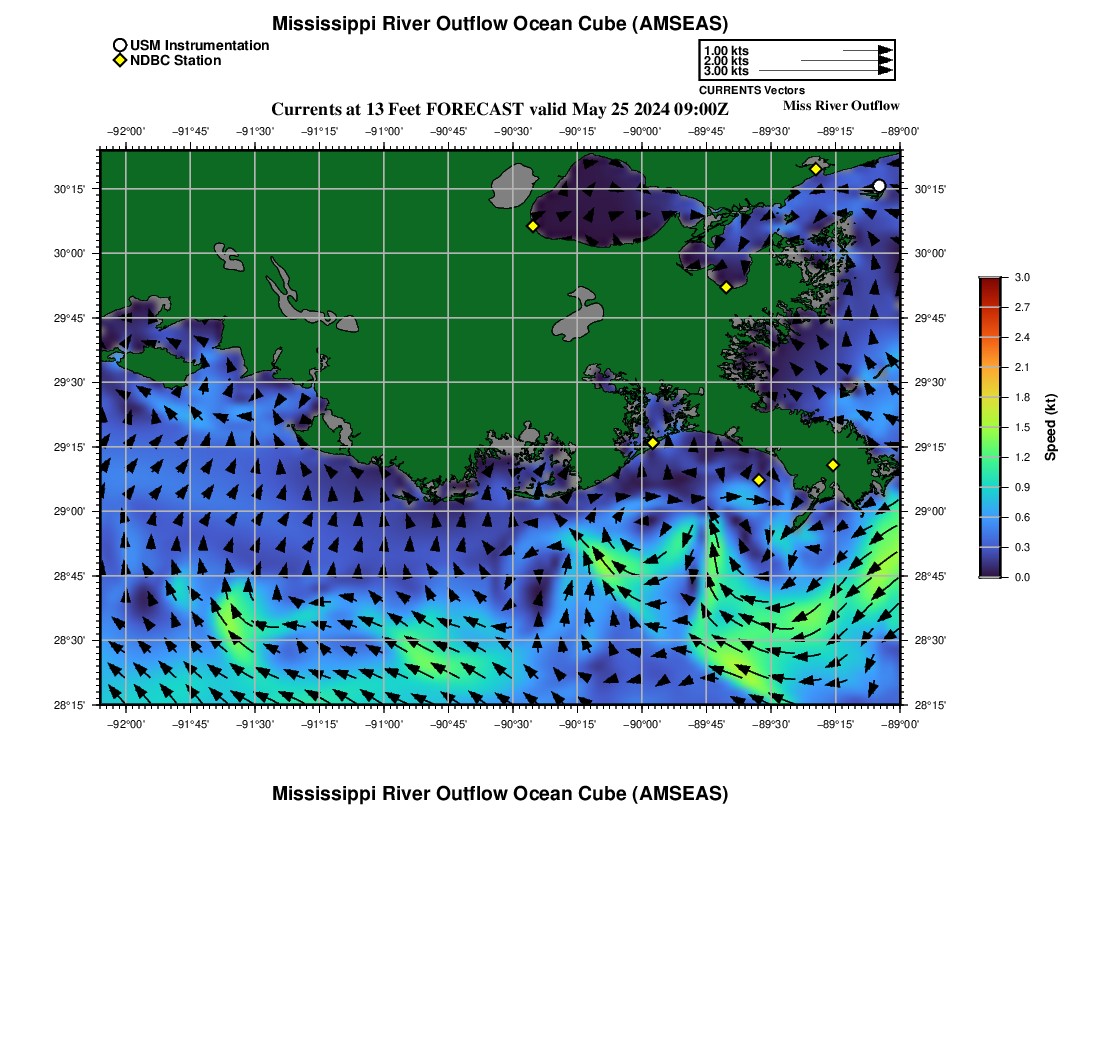 Mississippi River Outflow Ocean Cube (AMSEAS)

USM Instrumentation
NDBC Station

1.00 kts
2.00 kts
3.00 kts
CURRENTS Vectors

Currents at 13 Feet FORECAST valid May 25 2024 09:00Z

Miss River Outflow

−92°00' −91°45' −91°30' −91°15' −91°00' −90°45' −90°30' −90°15' −90°00' −89°45' −89°30' −89°15' −89°00'

30°15'
30°00'
29°45'
29°30'
29°15'
29°00'
28°45'
28°30'
28°15'

30°15'
30°00'
29°45'
29°30'
29°15'
29°00'
28°45'
28°30'
28°15'

−92°00' −91°45' −91°30' −91°15' −91°00' −90°45' −90°30' −90°15' −90°00' −89°45' −89°30' −89°15' −89°00'

3.0
2.7
2.4
2.1
1.8
1.5
1.2
0.9
0.6
0.3
0.0
Speed (kt)

Mississippi River Outflow Ocean Cube (AMSEAS)